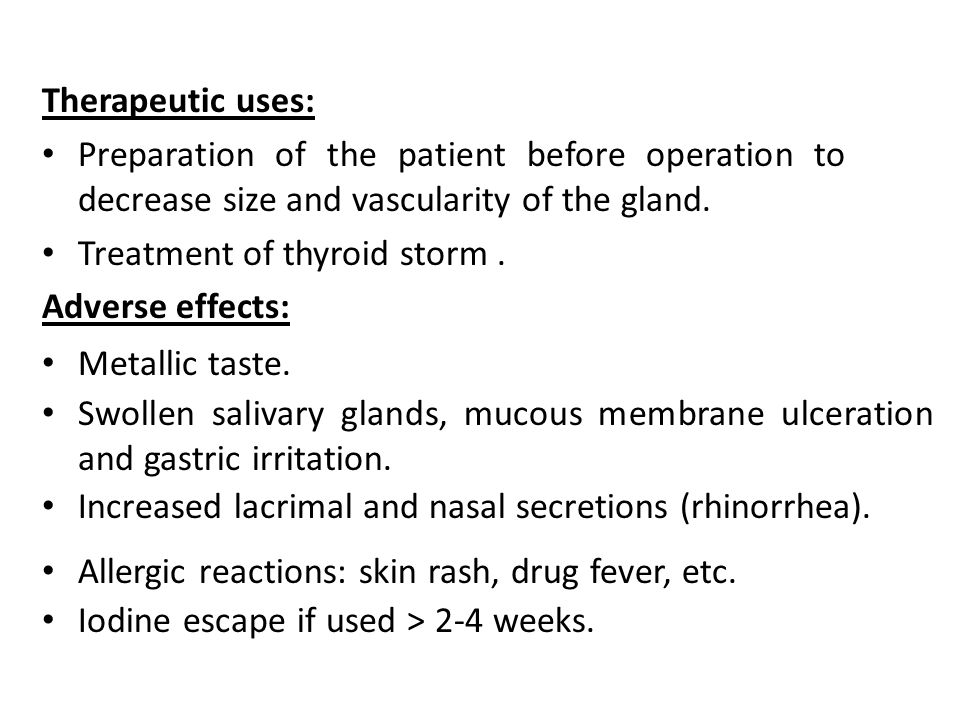 Therapeutic uses:

• Preparation of the patient before operation to decrease size and vascularity of the gland.
• Treatment of thyroid storm .

Adverse effects:

• Metallic taste.
• Swollen salivary glands, mucous membrane ulceration and gastric irritation.
• Increased lacrimal and nasal secretions (rhinorrhea).
• Allergic reactions: skin rash, drug fever, etc.
• Iodine escape if used > 2-4 weeks.